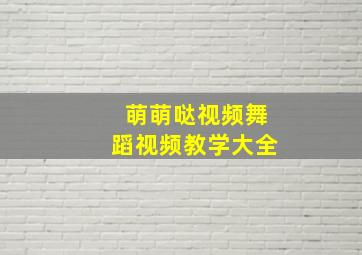 萌萌哒视频舞蹈视频教学大全